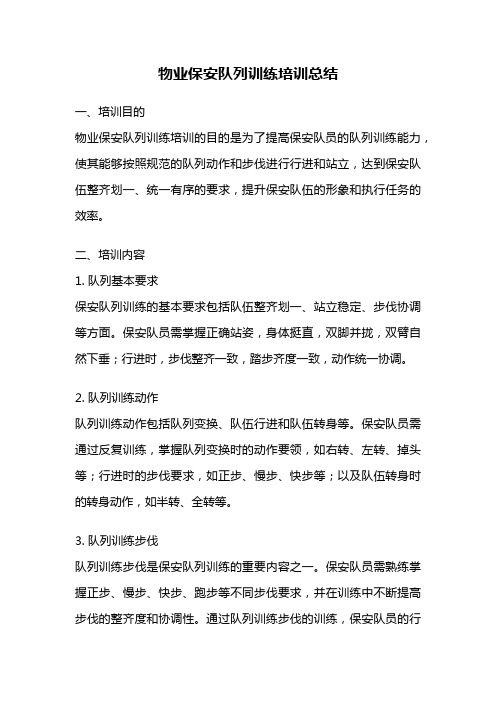 物业保安队列训练培训总结

一、培训目的

物业保安队列训练培训的目的是为了提高保安队员的队列训练能力，使其能够按照规范的队列动作和步伐进行行进和站立，达到保安队伍整齐划一、统一有序的要求，提升保安队伍的形象和执行任务的效率。

二、培训内容

1. 队列基本要求

保安队列训练的基本要求包括队伍整齐划一、站立稳定、步伐协调等方面。保安队员需掌握正确站姿，身体挺直，双脚并拢，双臂自然下垂；行进时，步伐整齐一致，踏步齐度一致，动作统一协调。

2. 队列训练动作

队列训练动作包括队列变换、队伍行进和队伍转身等。保安队员需通过反复训练，掌握队列变换时的动作要领，如右转、左转、掉头等；行进时的步伐要求，如正步、慢步、快步等；以及队伍转身时的转身动作，如半转、全转等。

3. 队列训练步伐

队列训练步伐是保安队列训练的重要内容之一。保安队员需熟练掌握正步、慢步、快步、跑步等不同步伐要求，并在训练中不断提高步伐的整齐度和协调性。通过队列训练步伐的训练，保安队员的行